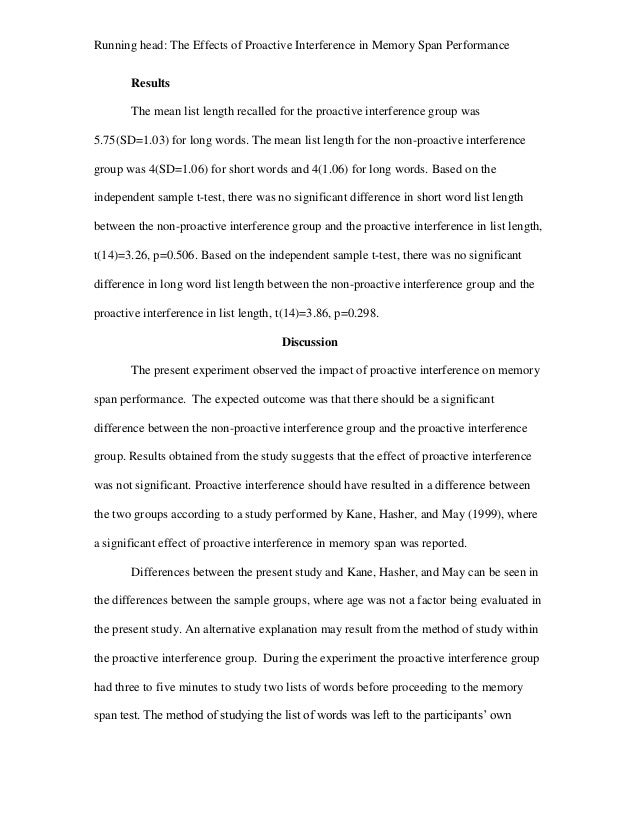 Running head: The Effects of Proactive Interference in Memory Span Performance

Results

The mean list length recalled for the proactive interference group was 5.75(SD=1.03) for long words. The mean list length for the non-proactive interference group was 4(SD=1.06) for short words and 4(1.06) for long words. Based on the independent sample t-test, there was no significant difference in short word list length between the non-proactive interference group and the proactive interference in list length, t(14)=3.26, p=0.506. Based on the independent sample t-test, there was no significant difference in long word list length between the non-proactive interference group and the proactive interference in list length, t(14)=3.86, p=0.298.

Discussion

The present experiment observed the impact of proactive interference on memory span performance. The expected outcome was that there should be a significant difference between the non-proactive interference group and the proactive interference group. Results obtained from the study suggests that the effect of proactive interference was not significant. Proactive interference should have resulted in a difference between the two groups according to a study performed by Kane, Hasher, and May (1999), where a significant effect of proactive interference in memory span was reported.

Differences between the present study and Kane, Hasher, and May can be seen in the differences between the sample groups, where age was not a factor being evaluated in the present study. An alternative explanation may result from the method of study within the proactive interference group. During the experiment the proactive interference group had three to five minutes to study two lists of words before proceeding to the memory span test. The method of studying the list of words was left to the participants' own